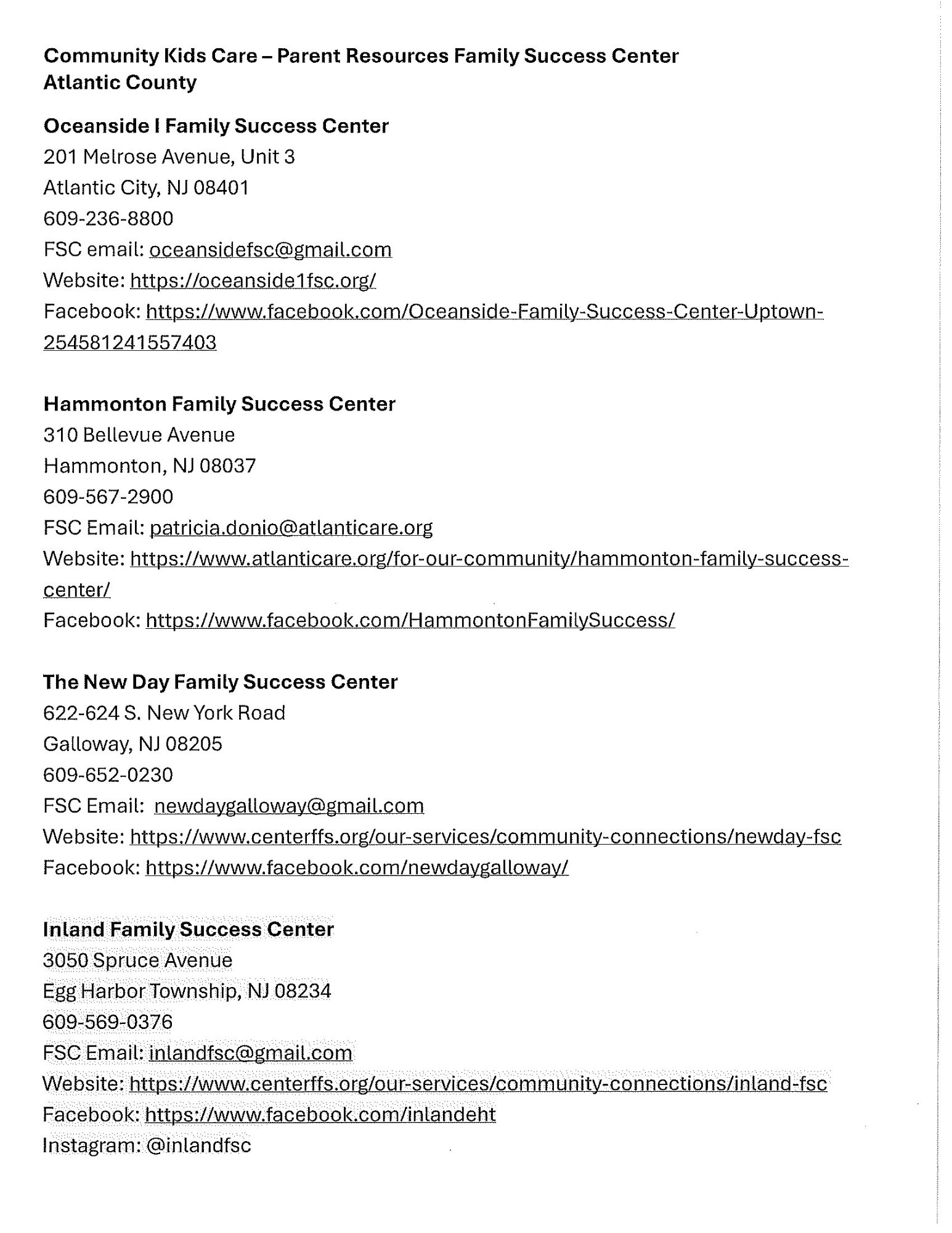 Community Kids Care – Parent Resources Family Success Center
Atlantic County

Oceanside I Family Success Center
201 Melrose Avenue, Unit 3
Atlantic City, NJ 08401
609-236-8800
FSC email: oceansidefsc@gmail.com
Website: https://oceanside1fsc.org/
Facebook: https://www.facebook.com/Oceanside-Family-Success-Center-Uptown-254581241557403

Hammonton Family Success Center
310 Bellevue Avenue
Hammonton, NJ 08037
609-567-2900
FSC Email: patricia.donio@atlanticare.org
Website: https://www.atlanticare.org/for-our-community/hammonton-family-success-center/
Facebook: https://www.facebook.com/HammontonFamilySuccess/

The New Day Family Success Center
622-624 S. New York Road
Galloway, NJ 08205
609-652-0230
FSC Email: newdaygalloway@gmail.com
Website: https://www.centerffs.org/our-services/community-connections/newday-fsc
Facebook: https://www.facebook.com/newdaygalloway/

Inland Family Success Center
3050 Spruce Avenue
Egg Harbor Township, NJ 08234
609-569-0376
FSC Email: inlandfsc@gmail.com
Website: https://www.centerffs.org/our-services/community-connections/inland-fsc
Facebook: https://www.facebook.com/inlandeht
Instagram: @inlandfsc